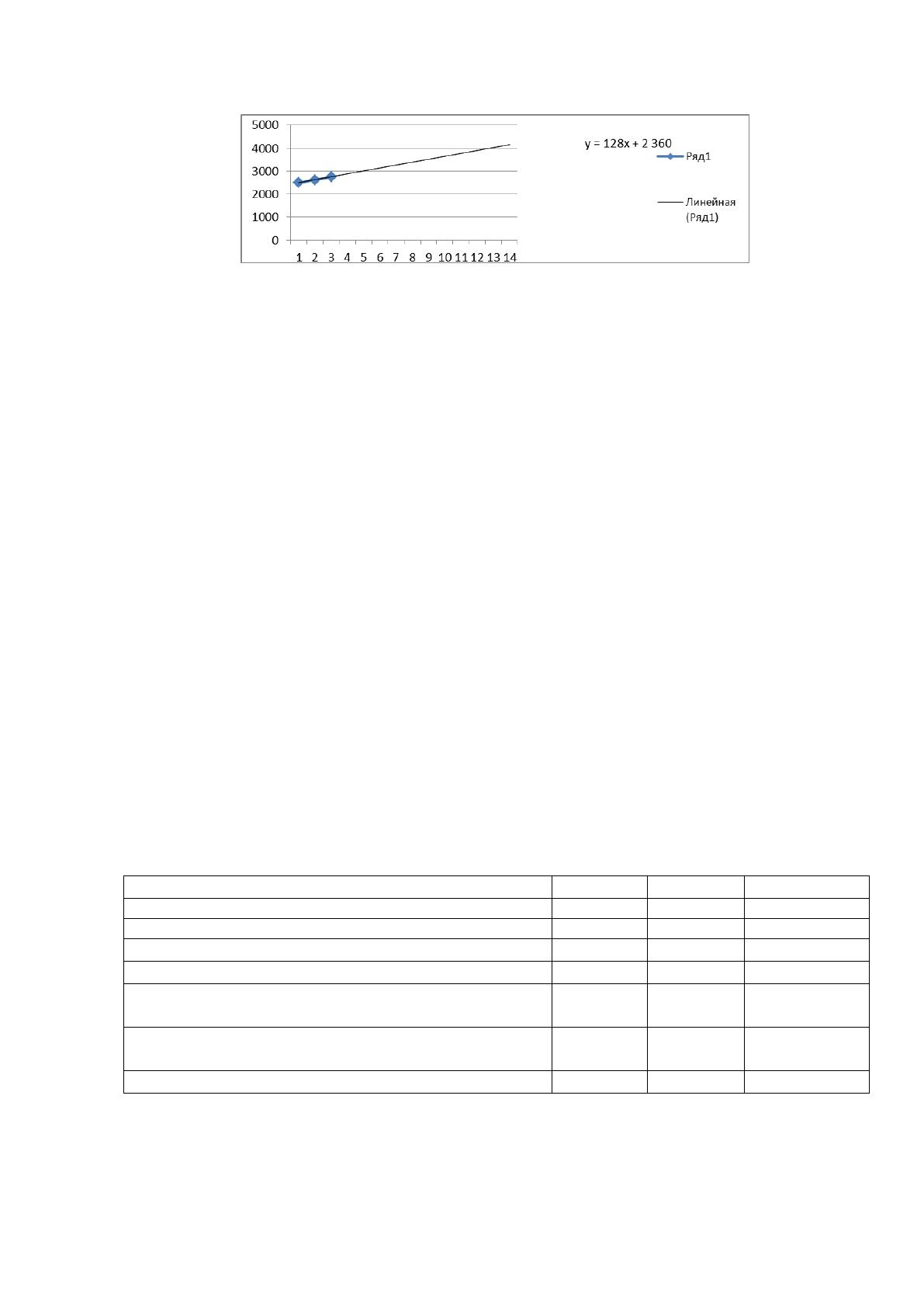 5000
4000
3000
2000
1000
0
1 2 3 4 5 6 7 8 9 10 11 12 13 14

y = 128x + 2 360

Ряд1

Линейная (Ряд1)